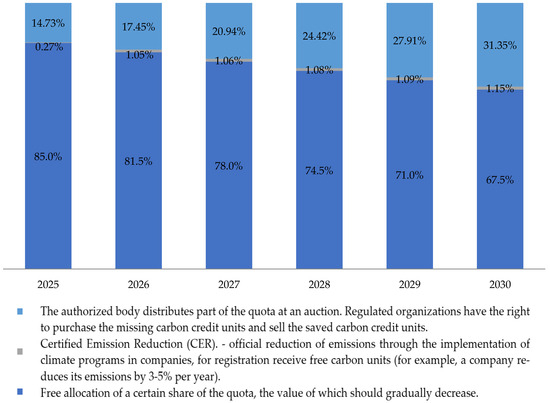 14.73%
0.27%
85.0%

17.45%
1.05%
81.5%

20.94%
1.06%
78.0%

24.42%
1.08%
74.5%

27.91%
1.09%
71.0%

31.35%
1.15%
67.5%

2025 2026 2027 2028 2029 2030

The authorized body distributes part of the quota at an auction. Regulated organizations have the right to purchase the missing carbon credit units and sell the saved carbon credit units.

Certified Emission Reduction (CER). - official reduction of emissions through the implementation of climate programs in companies, for registration receive free carbon units (for example, a company reduces its emissions by 3-5% per year).

Free allocation of a certain share of the quota, the value of which should gradually decrease.